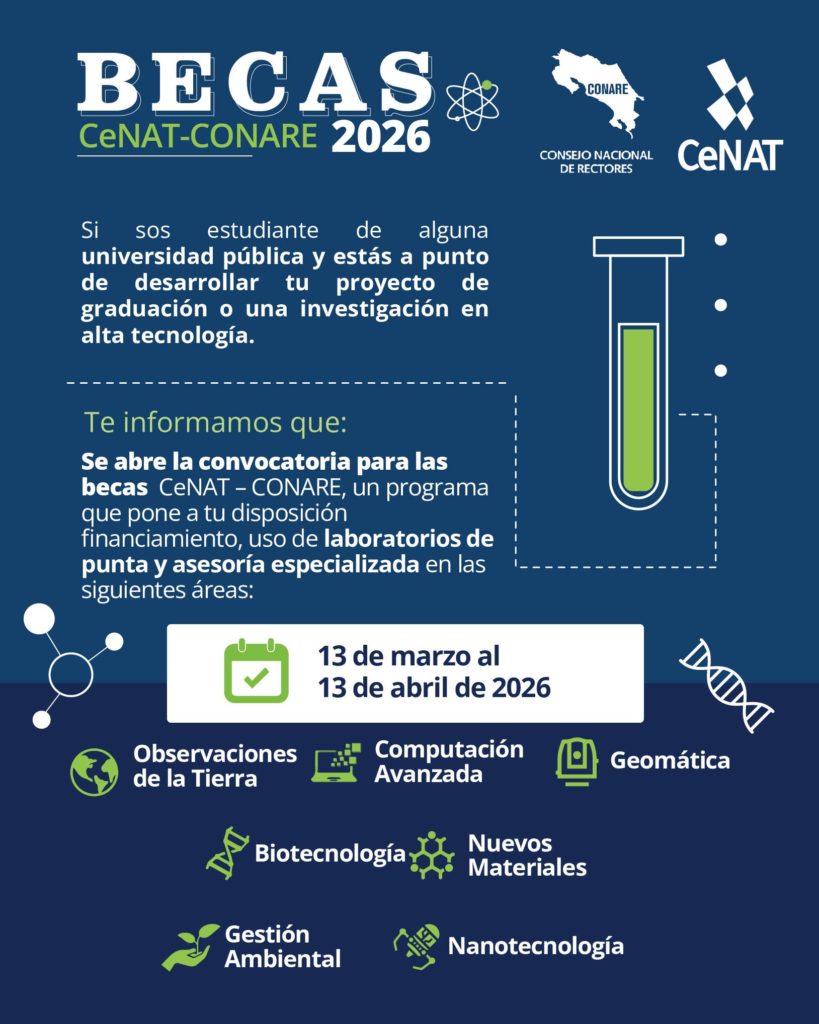 BECAS
CeNAT-CONARE 2026

CONARE
CONSEJO NACIONAL
DE RECTORES

CeNAT

Si sos estudiante de alguna universidad pública y estás a punto de desarrollar tu proyecto de graduación o una investigación en alta tecnología.

Te informamos que:

Se abre la convocatoria para las becas CeNAT – CONARE, un programa que pone a tu disposición financiamiento, uso de laboratorios de punta y asesoría especializada en las siguientes áreas:

13 de marzo al
13 de abril de 2026

Observaciones
de la Tierra

Computación
Avanzada

Geomática

Biotecnología

Nuevos
Materiales

Gestión
Ambiental

Nanotecnología